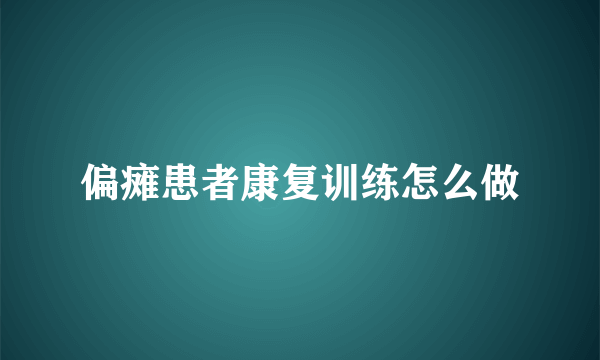 偏瘫患者康复训练怎么做